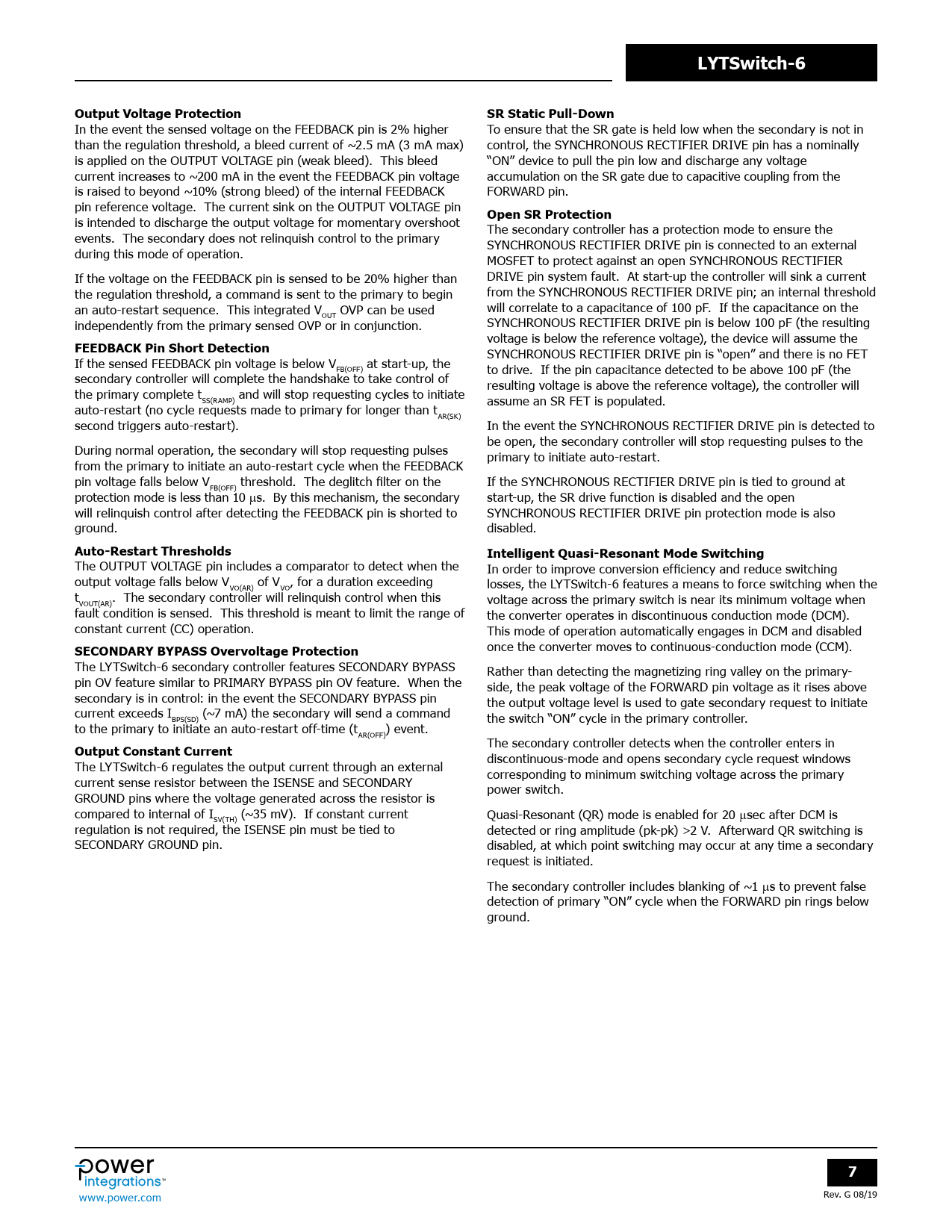 LYTSwitch-6

**Output Voltage Protection**
In the event the sensed voltage on the FEEDBACK pin is 2% higher than the regulation threshold, a bleed current of ~2.5 mA (3 mA max) is applied on the OUTPUT VOLTAGE pin (weak bleed). This bleed current increases to ~200 mA in the event the FEEDBACK pin voltage is raised to beyond ~10% (strong bleed) of the internal FEEDBACK pin reference voltage. The current sink on the OUTPUT VOLTAGE pin is intended to discharge the output voltage for momentary overshoot events. The secondary does not relinquish control to the primary during this mode of operation.

If the voltage on the FEEDBACK pin is sensed to be 20% higher than the regulation threshold, a command is sent to the primary to begin an auto-restart sequence. This integrated $V_{OUT}$ OVP can be used independently from the primary sensed OVP or in conjunction.

**FEEDBACK Pin Short Detection**
If the sensed FEEDBACK pin voltage is below $V_{FB(OFF)}$ at start-up, the secondary controller will complete the handshake to take control of the primary complete $t_{SS(RAMP)}$ and will stop requesting cycles to initiate auto-restart (no cycle requests made to primary for longer than $t_{AR(SK)}$ second triggers auto-restart).

During normal operation, the secondary will stop requesting pulses from the primary to initiate an auto-restart cycle when the FEEDBACK pin voltage falls below $V_{FB(OFF)}$ threshold. The deglitch filter on the protection mode is less than 10 μs. By this mechanism, the secondary will relinquish control after detecting the FEEDBACK pin is shorted to ground.

**Auto-Restart Thresholds**
The OUTPUT VOLTAGE pin includes a comparator to detect when the output voltage falls below $V_{VO(AR)}$ of $V_{VO}$, for a duration exceeding $t_{VOUT(AR)}$. The secondary controller will relinquish control when this fault condition is sensed. This threshold is meant to limit the range of constant current (CC) operation.

**SECONDARY BYPASS Overvoltage Protection**
The LYTSwitch-6 secondary controller features SECONDARY BYPASS pin OV feature similar to PRIMARY BYPASS pin OV feature. When the secondary is in control: in the event the SECONDARY BYPASS pin current exceeds $I_{BPS(SD)}$ (~7 mA) the secondary will send a command to the primary to initiate an auto-restart off-time ($t_{AR(OFF)}$) event.

**Output Constant Current**
The LYTSwitch-6 regulates the output current through an external current sense resistor between the ISENSE and SECONDARY GROUND pins where the voltage generated across the resistor is compared to internal of $I_{SV(TH)}$ (~35 mV). If constant current regulation is not required, the ISENSE pin must be tied to SECONDARY GROUND pin.

**SR Static Pull-Down**
To ensure that the SR gate is held low when the secondary is not in control, the SYNCHRONOUS RECTIFIER DRIVE pin has a nominally "ON" device to pull the pin low and discharge any voltage accumulation on the SR gate due to capacitive coupling from the FORWARD pin.

**Open SR Protection**
The secondary controller has a protection mode to ensure the SYNCHRONOUS RECTIFIER DRIVE pin is connected to an external MOSFET to protect against an open SYNCHRONOUS RECTIFIER DRIVE pin system fault. At start-up the controller will sink a current from the SYNCHRONOUS RECTIFIER DRIVE pin; an internal threshold will correlate to a capacitance of 100 pF. If the capacitance on the SYNCHRONOUS RECTIFIER DRIVE pin is below 100 pF (the resulting voltage is below the reference voltage), the device will assume the SYNCHRONOUS RECTIFIER DRIVE pin is "open" and there is no FET to drive. If the pin capacitance detected to be above 100 pF (the resulting voltage is above the reference voltage), the controller will assume an SR FET is populated.

In the event the SYNCHRONOUS RECTIFIER DRIVE pin is detected to be open, the secondary controller will stop requesting pulses to the primary to initiate auto-restart.

If the SYNCHRONOUS RECTIFIER DRIVE pin is tied to ground at start-up, the SR drive function is disabled and the open SYNCHRONOUS RECTIFIER DRIVE pin protection mode is also disabled.

**Intelligent Quasi-Resonant Mode Switching**
In order to improve conversion efficiency and reduce switching losses, the LYTSwitch-6 features a means to force switching when the voltage across the primary switch is near its minimum voltage when the converter operates in discontinuous conduction mode (DCM). This mode of operation automatically engages in DCM and disabled once the converter moves to continuous-conduction mode (CCM).

Rather than detecting the magnetizing ring valley on the primary-side, the peak voltage of the FORWARD pin voltage as it rises above the output voltage level is used to gate secondary request to initiate the switch "ON" cycle in the primary controller.

The secondary controller detects when the controller enters in discontinuous-mode and opens secondary cycle request windows corresponding to minimum switching voltage across the primary power switch.

Quasi-Resonant (QR) mode is enabled for 20 μsec after DCM is detected or ring amplitude (pk-pk) >2 V. Afterward QR switching is disabled, at which point switching may occur at any time a secondary request is initiated.

The secondary controller includes blanking of ~1 μs to prevent false detection of primary "ON" cycle when the FORWARD pin rings below ground.

power integrations™
www.power.com

7
Rev. G 08/19